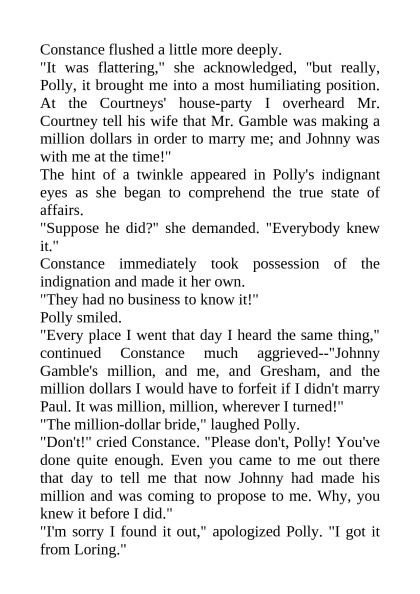 Constance flushed a little more deeply.
"It was flattering," she acknowledged, "but really, Polly, it brought me into a most humiliating position. At the Courtneys' house-party I overheard Mr. Courtney tell his wife that Mr. Gamble was making a million dollars in order to marry me; and Johnny was with me at the time!"
The hint of a twinkle appeared in Polly's indignant eyes as she began to comprehend the true state of affairs.
"Suppose he did?" she demanded. "Everybody knew it."
Constance immediately took possession of the indignation and made it her own.
"They had no business to know it!"
Polly smiled.
"Every place I went that day I heard the same thing," continued Constance much aggrieved--"Johnny Gamble's million, and me, and Gresham, and the million dollars I would have to forfeit if I didn't marry Paul. It was million, million, wherever I turned!"
"The million-dollar bride," laughed Polly.
"Don't!" cried Constance. "Please don't, Polly! You've done quite enough. Even you came to me out there that day to tell me that now Johnny had made his million and was coming to propose to me. Why, you knew it before I did."
"I'm sorry I found it out," apologized Polly. "I got it from Loring."